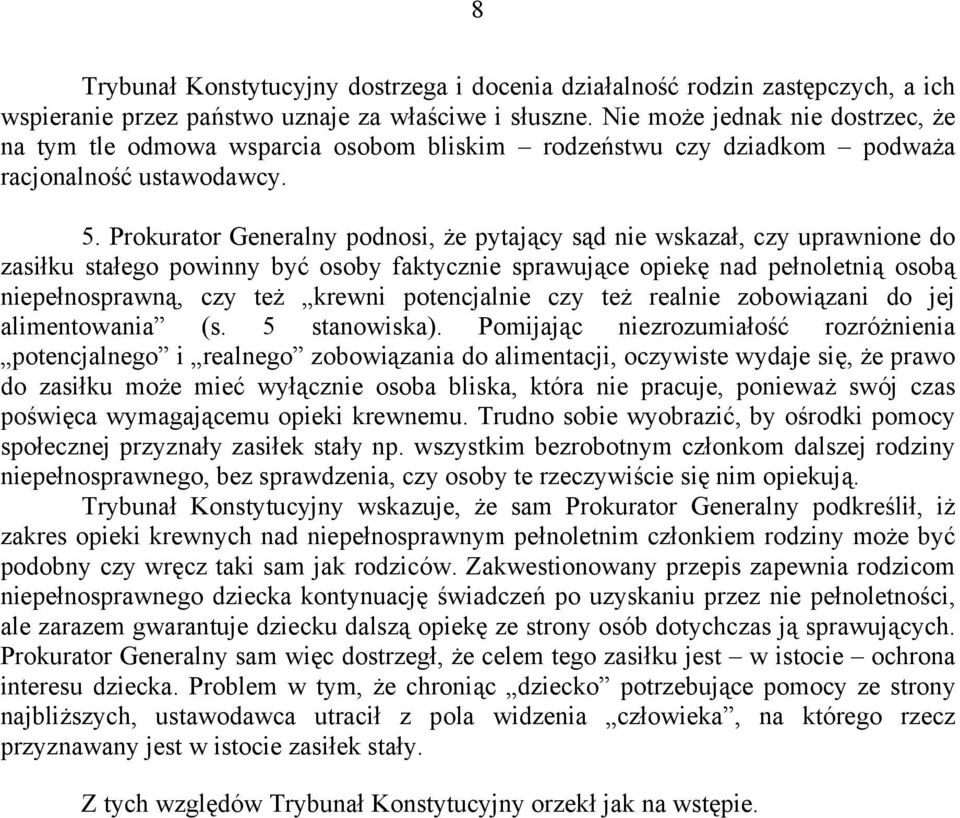 8

Trybunał Konstytucyjny dostrzega i docenia działalność rodzin zastępczych, a ich wspieranie przez państwo uznaje za właściwe i słuszne. Nie może jednak nie dostrzec, że na tym tle odmowa wsparcia osobom bliskim – rodzeństwu czy dziadkom – podważa racjonalność ustawodawcy.

5. Prokurator Generalny podnosi, że pytający sąd nie wskazał, czy uprawnione do zasiłku stałego powinny być osoby faktycznie sprawujące opiekę nad pełnoletnią osobą niepełnosprawną, czy też „krewni potencjalnie czy też realnie zobowiązani do jej alimentowania” (s. 5 stanowiska). Pomijając niezrozumiałość rozróżnienia „potencjalnego” i „realnego” zobowiązania do alimentacji, oczywiste wydaje się, że prawo do zasiłku może mieć wyłącznie osoba bliska, która nie pracuje, ponieważ swój czas poświęca wymagającemu opieki krewnemu. Trudno sobie wyobrazić, by ośrodki pomocy społecznej przyznały zasiłek stały np. wszystkim bezrobotnym członkom dalszej rodziny niepełnosprawnego, bez sprawdzenia, czy osoby te rzeczywiście się nim opiekują.

Trybunał Konstytucyjny wskazuje, że sam Prokurator Generalny podkreślił, iż zakres opieki krewnych nad niepełnosprawnym pełnoletnim członkiem rodziny może być podobny czy wręcz taki sam jak rodziców. Zakwestionowany przepis zapewnia rodzicom niepełnosprawnego dziecka kontynuację świadczeń po uzyskaniu przez nie pełnoletności, ale zarazem gwarantuje dziecku dalszą opiekę ze strony osób dotychczas ją sprawujących. Prokurator Generalny sam więc dostrzegł, że celem tego zasiłku jest – w istocie – ochrona interesu dziecka. Problem w tym, że chroniąc „dziecko” potrzebujące pomocy ze strony najbliższych, ustawodawca utracił z pola widzenia „człowieka”, na którego rzecz przyznawany jest w istocie zasiłek stały.

Z tych względów Trybunał Konstytucyjny orzekł jak na wstępie.